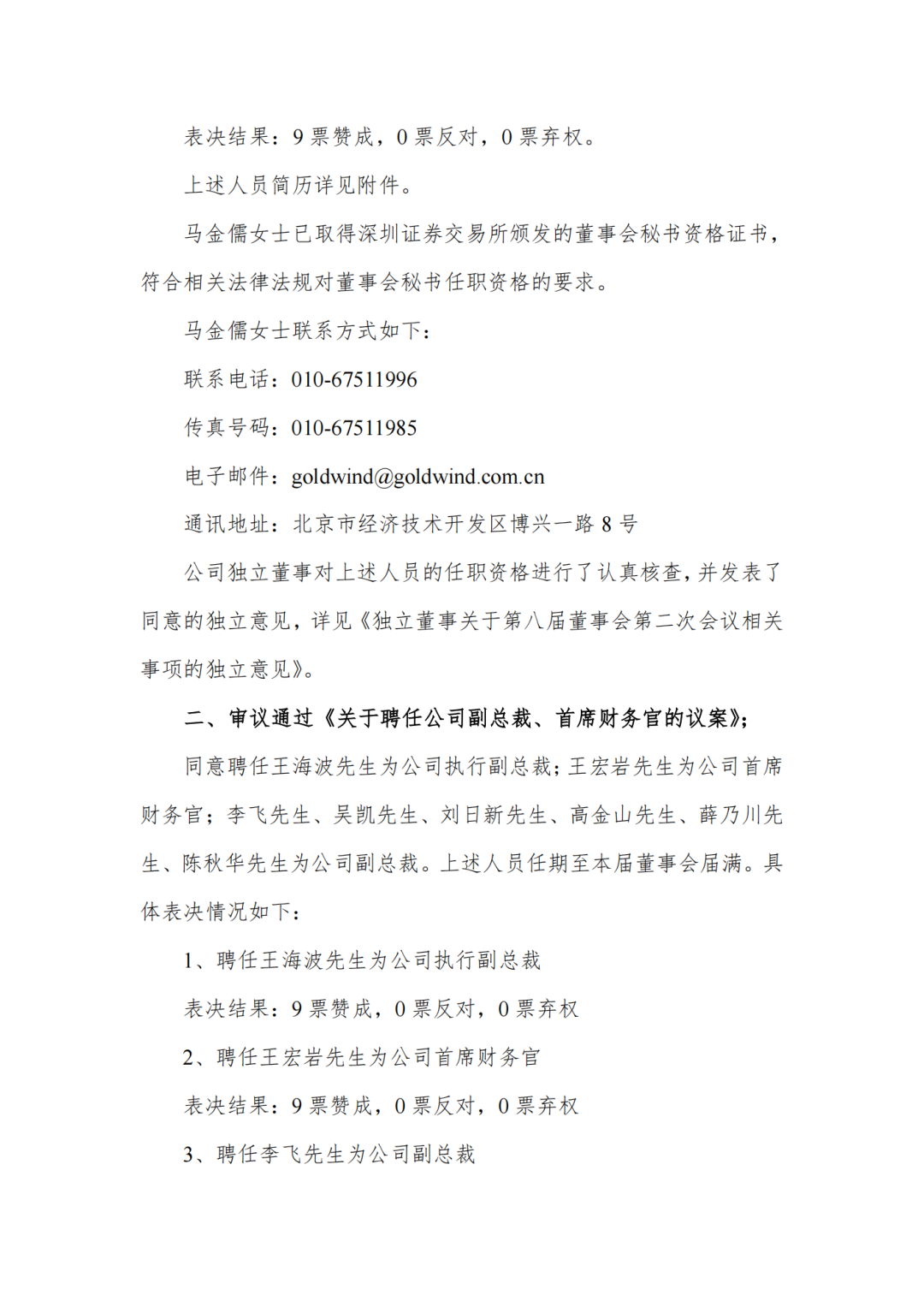 表决结果：9 票赞成，0 票反对，0 票弃权。

上述人员简历详见附件。

马金儒女士已取得深圳证券交易所颁发的董事会秘书资格证书，符合相关法律法规对董事会秘书任职资格的要求。

马金儒女士联系方式如下：

联系电话：010-67511996

传真号码：010-67511985

电子邮件：goldwind@goldwind.com.cn

通讯地址：北京市经济技术开发区博兴一路 8 号

公司独立董事对上述人员的任职资格进行了认真核查，并发表了同意的独立意见，详见《独立董事关于第八届董事会第二次会议相关事项的独立意见》。

二、审议通过《关于聘任公司副总裁、首席财务官的议案》；

同意聘任王海波先生为公司执行副总裁；王宏岩先生为公司首席财务官；李飞先生、吴凯先生、刘日新先生、高金山先生、薛乃川先生、陈秋华先生为公司副总裁。上述人员任期至本届董事会届满。具体表决情况如下：

1、聘任王海波先生为公司执行副总裁

表决结果：9 票赞成，0 票反对，0 票弃权

2、聘任王宏岩先生为公司首席财务官

表决结果：9 票赞成，0 票反对，0 票弃权

3、聘任李飞先生为公司副总裁